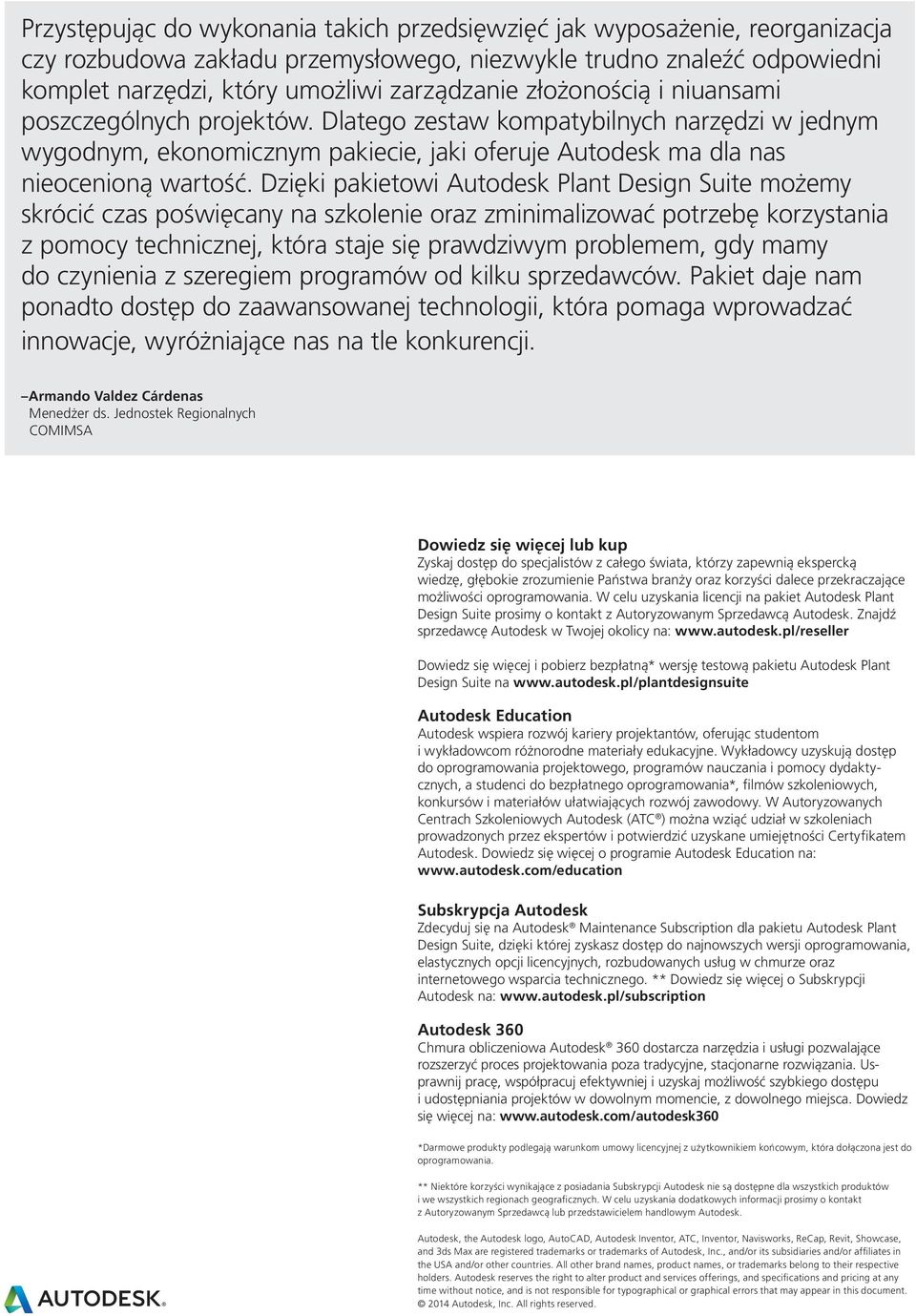 Przystępując do wykonania takich przedsięwzięć jak wyposażenie, reorganizacja czy rozbudowa zakładu przemysłowego, niezwykle trudno znaleźć odpowiedni komplet narzędzi, który umożliwi zarządzanie złożonością i niuansami poszczególnych projektów. Dlatego zestaw kompatybilnych narzędzi w jednym wygodnym, ekonomicznym pakiecie, jaki oferuje Autodesk ma dla nas nieocenioną wartość. Dzięki pakietowi Autodesk Plant Design Suite możemy skrócić czas poświęcany na szkolenie oraz zminimalizować potrzebę korzystania z pomocy technicznej, która staje się prawdziwym problemem, gdy mamy do czynienia z szeregiem programów od kilku sprzedawców. Pakiet daje nam ponadto dostęp do zaawansowanej technologii, która pomaga wprowadzać innowacje, wyróżniające nas na tle konkurencji.

–Armando Valdez Cárdenas
Menedżer ds. Jednostek Regionalnych
COMIMSA

Dowiedz się więcej lub kup
Zyskaj dostęp do specjalistów z całego świata, którzy zapewnią ekspercką wiedzę, głębokie zrozumienie Państwa branży oraz korzyści dalece przekraczające możliwości oprogramowania. W celu uzyskania licencji na pakiet Autodesk Plant Design Suite prosimy o kontakt z Autoryzowanym Sprzedawcą Autodesk. Znajdź sprzedawcę Autodesk w Twojej okolicy na: www.autodesk.pl/reseller

Dowiedz się więcej i pobierz bezpłatną* wersję testową pakietu Autodesk Plant Design Suite na www.autodesk.pl/plantdesignsuite

Autodesk Education
Autodesk wspiera rozwój kariery projektantów, oferując studentom i wykładowcom różnorodne materiały edukacyjne. Wykładowcy uzyskują dostęp do oprogramowania projektowego, programów nauczania i pomocy dydaktycznych, a studenci do bezpłatnego oprogramowania*, filmów szkoleniowych, konkursów i materiałów ułatwiających rozwój zawodowy. W Autoryzowanych Centrach Szkoleniowych Autodesk (ATC®) można wziąć udział w szkoleniach prowadzonych przez ekspertów i potwierdzić uzyskane umiejętności Certyfikatem Autodesk. Dowiedz się więcej o programie Autodesk Education na: www.autodesk.com/education

Subskrypcja Autodesk
Zdecyduj się na Autodesk® Maintenance Subscription dla pakietu Autodesk Plant Design Suite, dzięki której zyskasz dostęp do najnowszych wersji oprogramowania, elastycznych opcji licencyjnych, rozbudowanych usług w chmurze oraz internetowego wsparcia technicznego. ** Dowiedz się więcej o Subskrypcji Autodesk na: www.autodesk.pl/subscription

Autodesk 360
Chmura obliczeniowa Autodesk® 360 dostarcza narzędzia i usługi pozwalające rozszerzyć proces projektowania poza tradycyjne, stacjonarne rozwiązania. Usprawnij pracę, współpracuj efektywniej i uzyskaj możliwość szybkiego dostępu i udostępniania projektów w dowolnym momencie, z dowolnego miejsca. Dowiedz się więcej na: www.autodesk.com/autodesk360

*Darmowe produkty podlegają warunkom umowy licencyjnej z użytkownikiem końcowym, która dołączona jest do oprogramowania.

** Niektóre korzyści wynikające z posiadania Subskrypcji Autodesk nie są dostępne dla wszystkich produktów i we wszystkich regionach geograficznych. W celu uzyskania dodatkowych informacji prosimy o kontakt z Autoryzowanym Sprzedawcą lub przedstawicielem handlowym Autodesk.

Autodesk, the Autodesk logo, AutoCAD, Autodesk Inventor, ATC, Inventor, Navisworks, ReCap, Revit, Showcase, and 3ds Max are registered trademarks or trademarks of Autodesk, Inc., and/or its subsidiaries and/or affiliates in the USA and/or other countries. All other brand names, product names, or trademarks belong to their respective holders. Autodesk reserves the right to alter product and services offerings, and specifications and pricing at any time without notice, and is not responsible for typographical or graphical errors that may appear in this document. © 2014 Autodesk, Inc. All rights reserved.

AUTODESK.